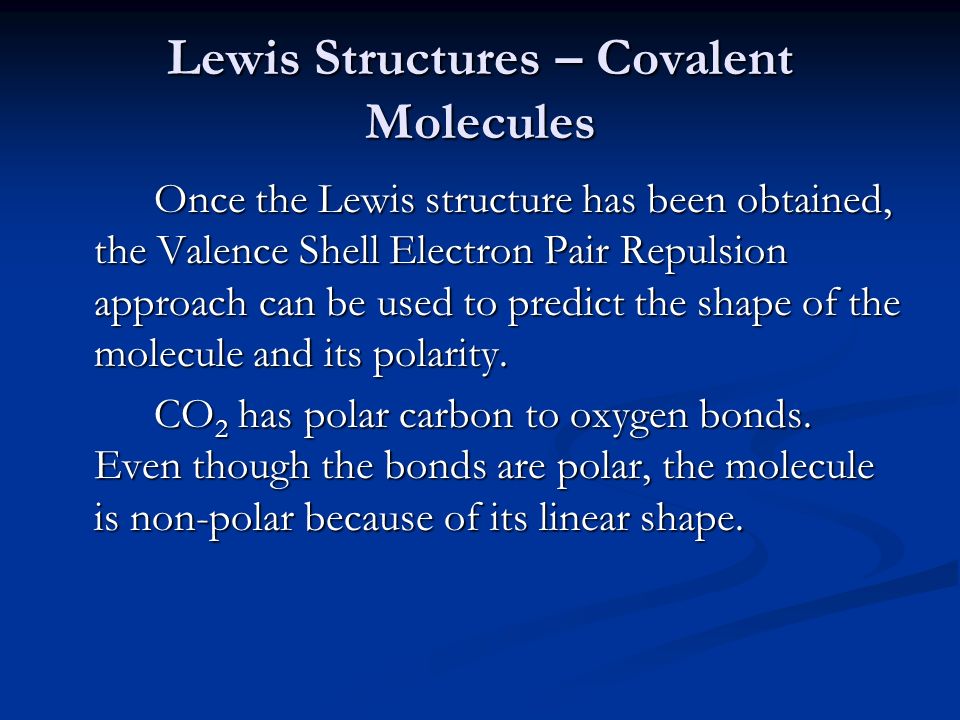 Lewis Structures – Covalent Molecules

Once the Lewis structure has been obtained, the Valence Shell Electron Pair Repulsion approach can be used to predict the shape of the molecule and its polarity.

$CO_2$ has polar carbon to oxygen bonds. Even though the bonds are polar, the molecule is non-polar because of its linear shape.